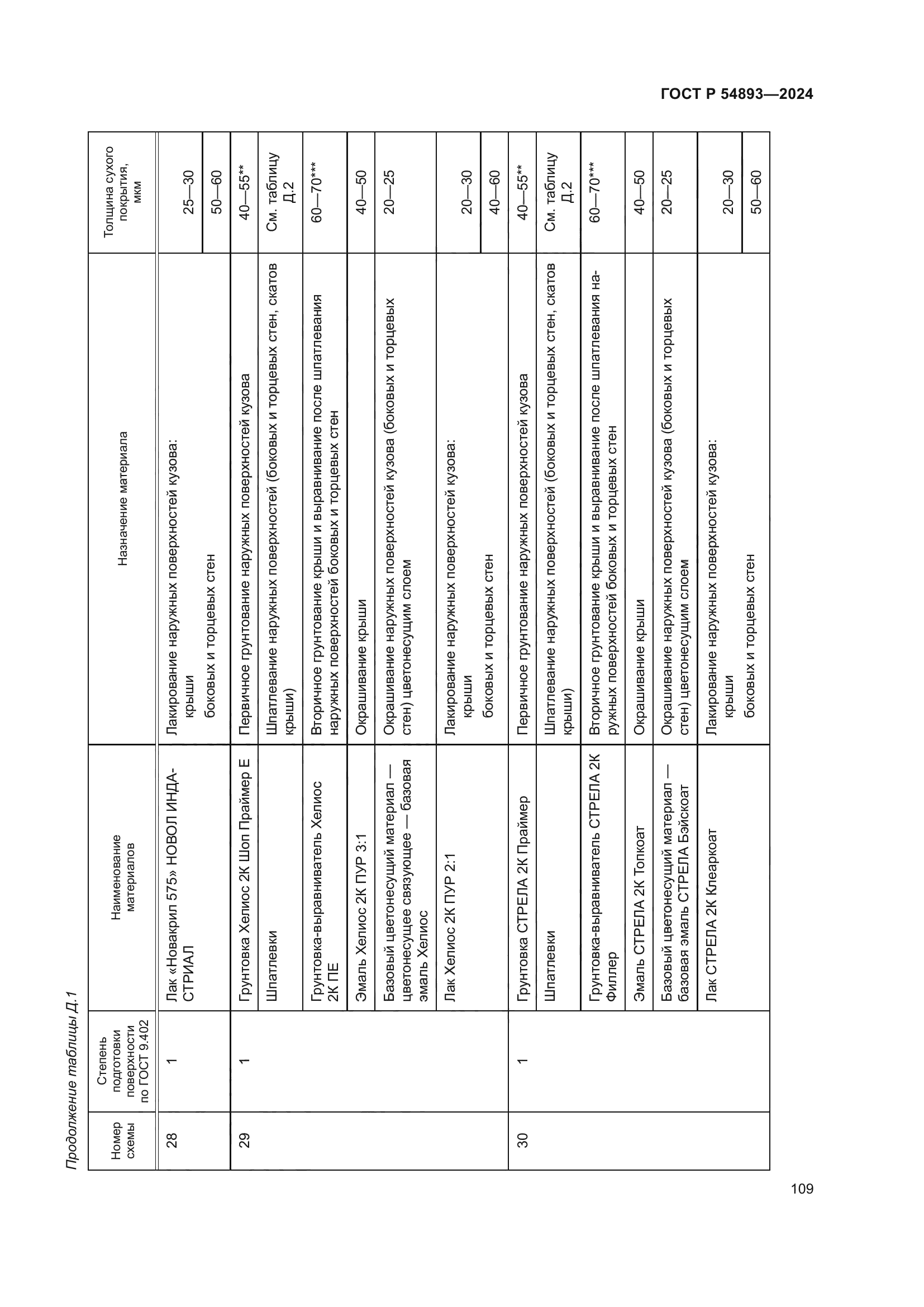 ГОСТ Р 54893—2024

Продолжение таблицы Д.1

| Номер схемы | Степень подготовки поверхности по ГОСТ 9.402 | Наименование материалов | Назначение материала | Толщина сухого покрытия, мкм |
|---|---|---|---|---|
| 28 | 1 | Лак «Новакрил 575» НОВОЛ ИНДАСТРИАЛ | Лакирование наружных поверхностей кузова: крыши | 25—30 |
| | | | боковых и торцевых стен | 50—60 |
| 29 | 1 | Грунтовка Хелиос 2К Шоп Праймер Е | Первичное грунтование наружных поверхностей кузова | 40—55** |
| | | Шпатлевки | Шпатлевание наружных поверхностей (боковых и торцевых стен, скатов крыши) | См. таблицу Д.2 |
| | | Грунтовка-выравниватель Хелиос 2К ПЕ | Вторичное грунтование крыши и выравнивание после шпатлевания наружных поверхностей боковых и торцевых стен | 60—70*** |
| | | Эмаль Хелиос 2К ПУР 3:1 | Окрашивание крыши | 40—50 |
| | | Базовый цветонесущий материал — цветонесущее связующее — базовая эмаль Хелиос | Окрашивание наружных поверхностей кузова (боковых и торцевых стен) цветонесущим слоем | 20—25 |
| | | Лак Хелиос 2К ПУР 2:1 | Лакирование наружных поверхностей кузова: крыши | 20—30 |
| | | | боковых и торцевых стен | 40—60 |
| 30 | 1 | Грунтовка СТРЕЛА 2К Праймер | Первичное грунтование наружных поверхностей кузова | 40—55** |
| | | Шпатлевки | Шпатлевание наружных поверхностей (боковых и торцевых стен, скатов крыши) | См. таблицу Д.2 |
| | | Грунтовка-выравниватель СТРЕЛА 2К Филлер | Вторичное грунтование крыши и выравнивание после шпатлевания наружных поверхностей боковых и торцевых стен | 60—70*** |
| | | Эмаль СТРЕЛА 2К Топкоат | Окрашивание крыши | 40—50 |
| | | Базовый цветонесущий материал — базовая эмаль СТРЕЛА Бэйскоат | Окрашивание наружных поверхностей кузова (боковых и торцевых стен) цветонесущим слоем | 20—25 |
| | | Лак СТРЕЛА 2К Клеаркоат | Лакирование наружных поверхностей кузова: крыши | 20—30 |
| | | | боковых и торцевых стен | 50—60 |

109